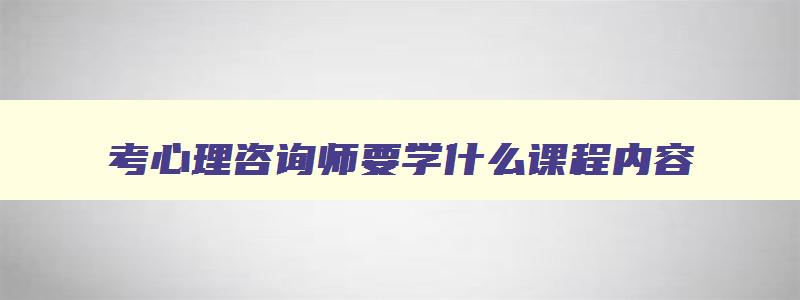 考心理咨询师要学什么课程内容